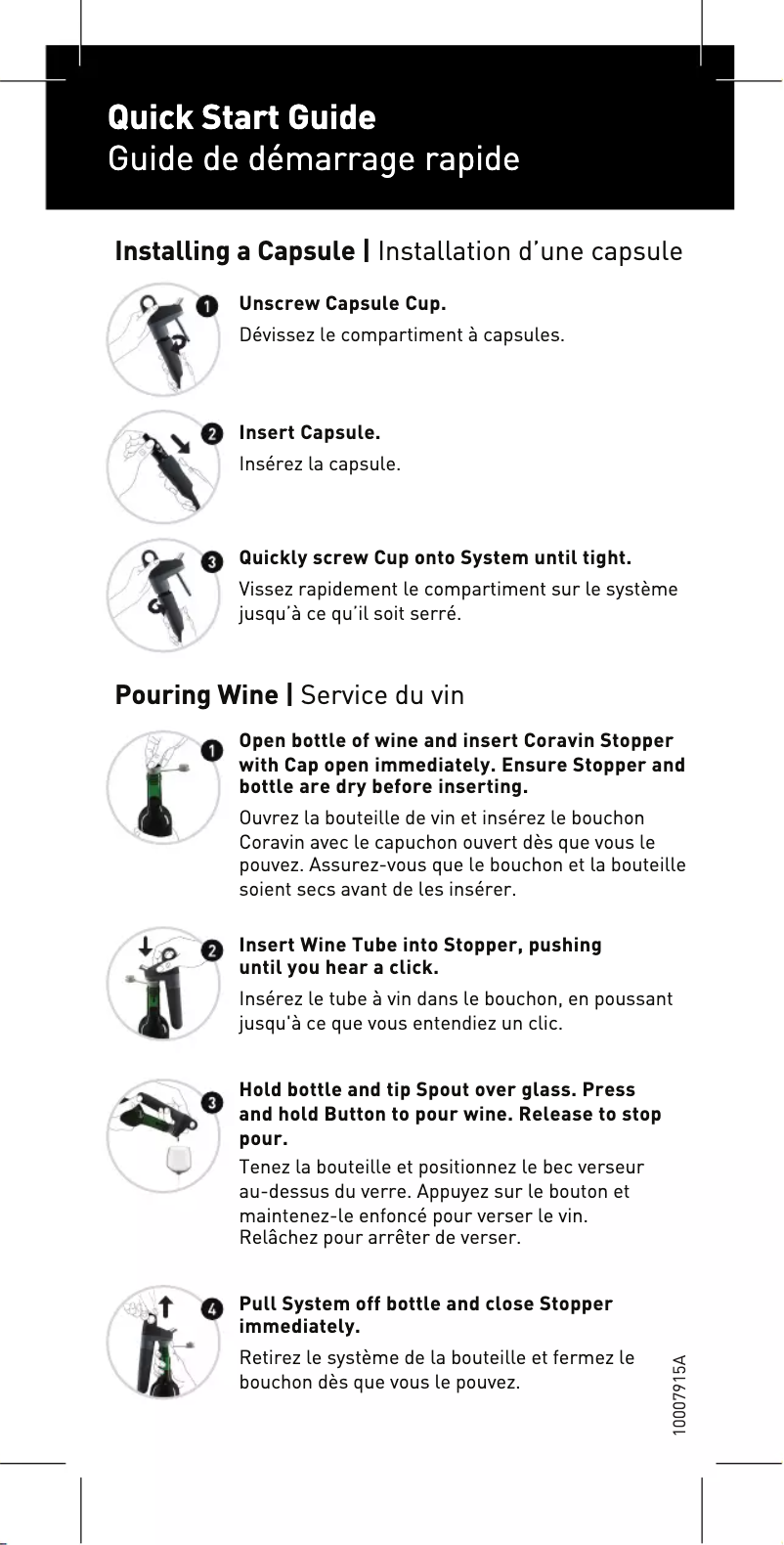 Quick Start Guide
Guide de démarrage rapide

Installing a Capsule | Installation d'une capsule

1
Unscrew Capsule Cup.
Dévissez le compartiment à capsules.

2
Insert Capsule.
Insérez la capsule.

3
Quickly screw Cup onto System until tight.
Vissez rapidement le compartiment sur le système jusqu'à ce qu'il soit serré.

Pouring Wine | Service du vin

1
Open bottle of wine and insert Coravin Stopper with Cap open immediately. Ensure Stopper and bottle are dry before inserting.
Ouvrez la bouteille de vin et insérez le bouchon Coravin avec le capuchon ouvert dès que vous le pouvez. Assurez-vous que le bouchon et la bouteille soient secs avant de les insérer.

2
Insert Wine Tube into Stopper, pushing until you hear a click.
Insérez le tube à vin dans le bouchon, en poussant jusqu'à ce que vous entendiez un clic.

3
Hold bottle and tip Spout over glass. Press and hold Button to pour wine. Release to stop pour.
Tenez la bouteille et positionnez le bec verseur au-dessus du verre. Appuyez sur le bouton et maintenez-le enfoncé pour verser le vin. Relâchez pour arrêter de verser.

4
Pull System off bottle and close Stopper immediately.
Retirez le système de la bouteille et fermez le bouchon dès que vous le pouvez.

10007915A